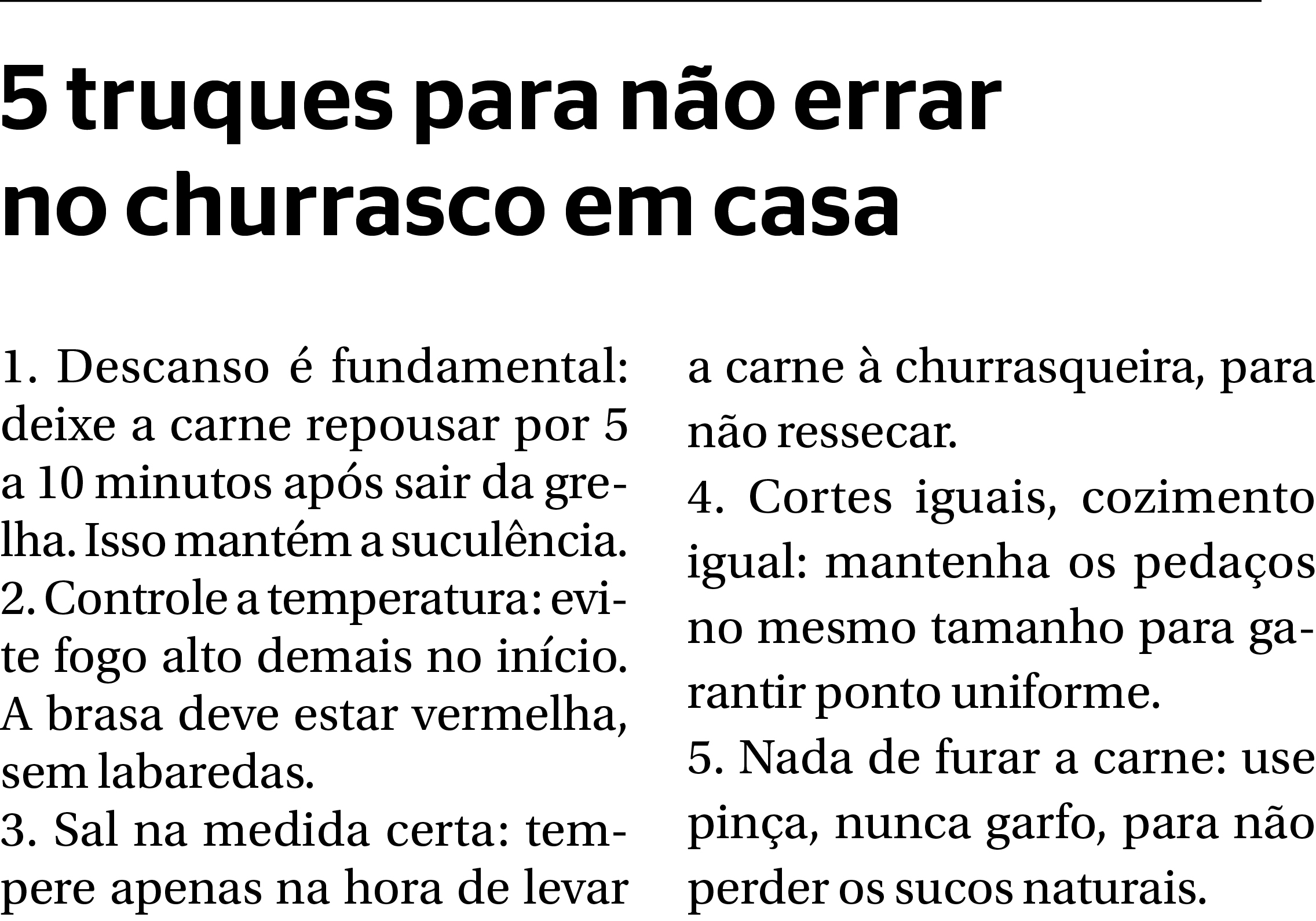 5 truques para não errar no churrasco em casa

1. Descanso é fundamental: deixe a carne repousar por 5 a 10 minutos após sair da grelha. Isso mantém a suculência.

2. Controle a temperatura: evite fogo alto demais no início. A brasa deve estar vermelha, sem labaredas.

3. Sal na medida certa: tempere apenas na hora de levar a carne à churrasqueira, para não ressecar.

4. Cortes iguais, cozimento igual: mantenha os pedaços no mesmo tamanho para garantir ponto uniforme.

5. Nada de furar a carne: use pinça, nunca garfo, para não perder os sucos naturais.